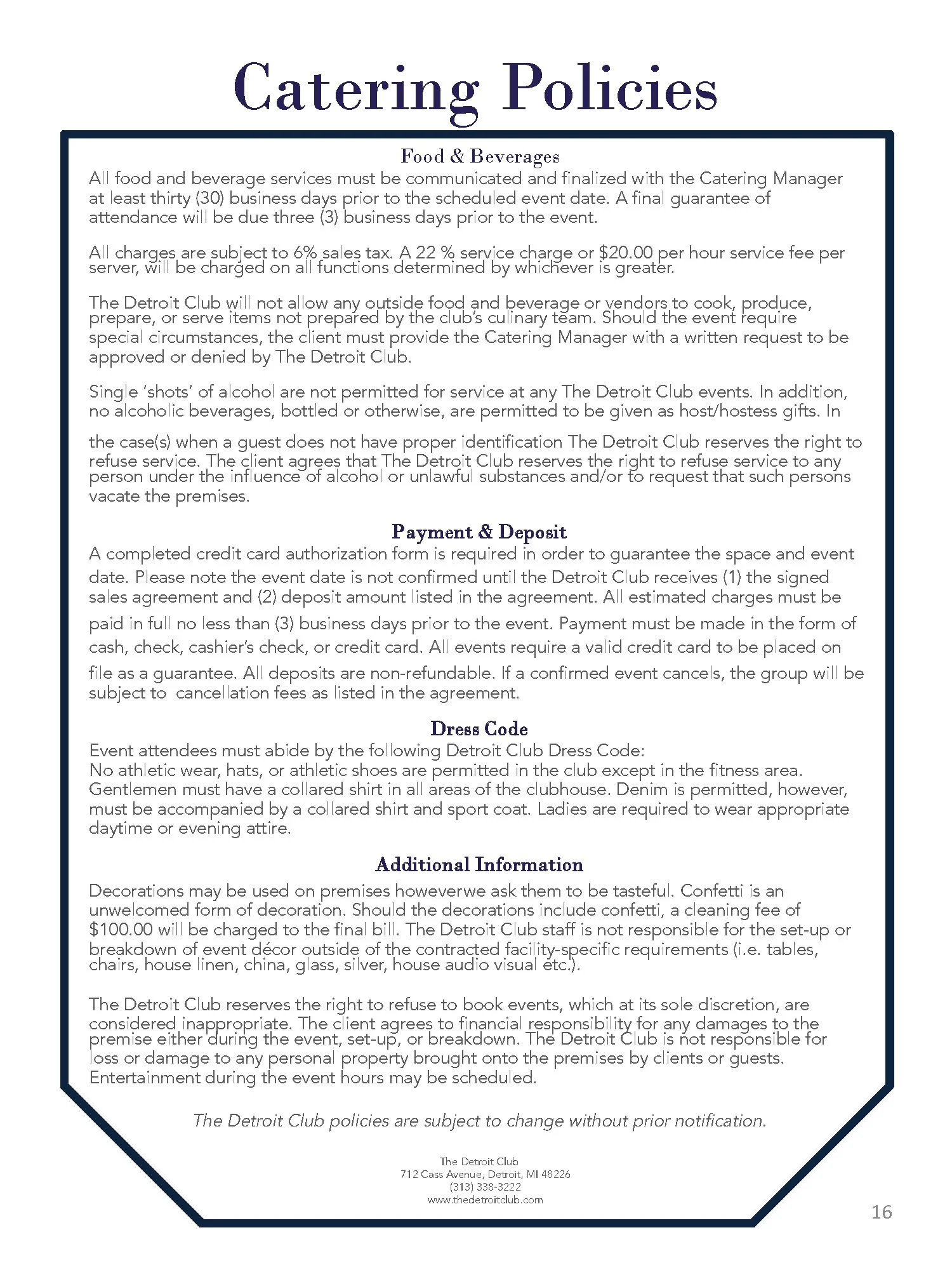 Catering Policies

Food & Beverages
All food and beverage services must be communicated and finalized with the Catering Manager at least thirty (30) business days prior to the scheduled event date. A final guarantee of attendance will be due three (3) business days prior to the event.

All charges are subject to 6% sales tax. A 22 % service charge or $20.00 per hour service fee per server, will be charged on all functions determined by whichever is greater.

The Detroit Club will not allow any outside food and beverage or vendors to cook, produce, prepare, or serve items not prepared by the club's culinary team. Should the event require special circumstances, the client must provide the Catering Manager with a written request to be approved or denied by The Detroit Club.

Single 'shots' of alcohol are not permitted for service at any The Detroit Club events. In addition, no alcoholic beverages, bottled or otherwise, are permitted to be given as host/hostess gifts. In

the case(s) when a guest does not have proper identification The Detroit Club reserves the right to refuse service. The client agrees that The Detroit Club reserves the right to refuse service to any person under the influence of alcohol or unlawful substances and/or to request that such persons vacate the premises.

Payment & Deposit
A completed credit card authorization form is required in order to guarantee the space and event date. Please note the event date is not confirmed until the Detroit Club receives (1) the signed sales agreement and (2) deposit amount listed in the agreement. All estimated charges must be paid in full no less than (3) business days prior to the event. Payment must be made in the form of cash, check, cashier's check, or credit card. All events require a valid credit card to be placed on file as a guarantee. All deposits are non-refundable. If a confirmed event cancels, the group will be subject to cancellation fees as listed in the agreement.

Dress Code
Event attendees must abide by the following Detroit Club Dress Code:
No athletic wear, hats, or athletic shoes are permitted in the club except in the fitness area. Gentlemen must have a collared shirt in all areas of the clubhouse. Denim is permitted, however, must be accompanied by a collared shirt and sport coat. Ladies are required to wear appropriate daytime or evening attire.

Additional Information
Decorations may be used on premises howeverwe ask them to be tasteful. Confetti is an unwelcomed form of decoration. Should the decorations include confetti, a cleaning fee of $100.00 will be charged to the final bill. The Detroit Club staff is not responsible for the set-up or breakdown of event décor outside of the contracted facility-specific requirements (i.e. tables, chairs, house linen, china, glass, silver, house audio visual etc.).

The Detroit Club reserves the right to refuse to book events, which at its sole discretion, are considered inappropriate. The client agrees to financial responsibility for any damages to the premise either during the event, set-up, or breakdown. The Detroit Club is not responsible for loss or damage to any personal property brought onto the premises by clients or guests. Entertainment during the event hours may be scheduled.

The Detroit Club policies are subject to change without prior notification.

The Detroit Club
712 Cass Avenue, Detroit, MI 48226
(313) 338-3222
www.thedetroitclub.com

16